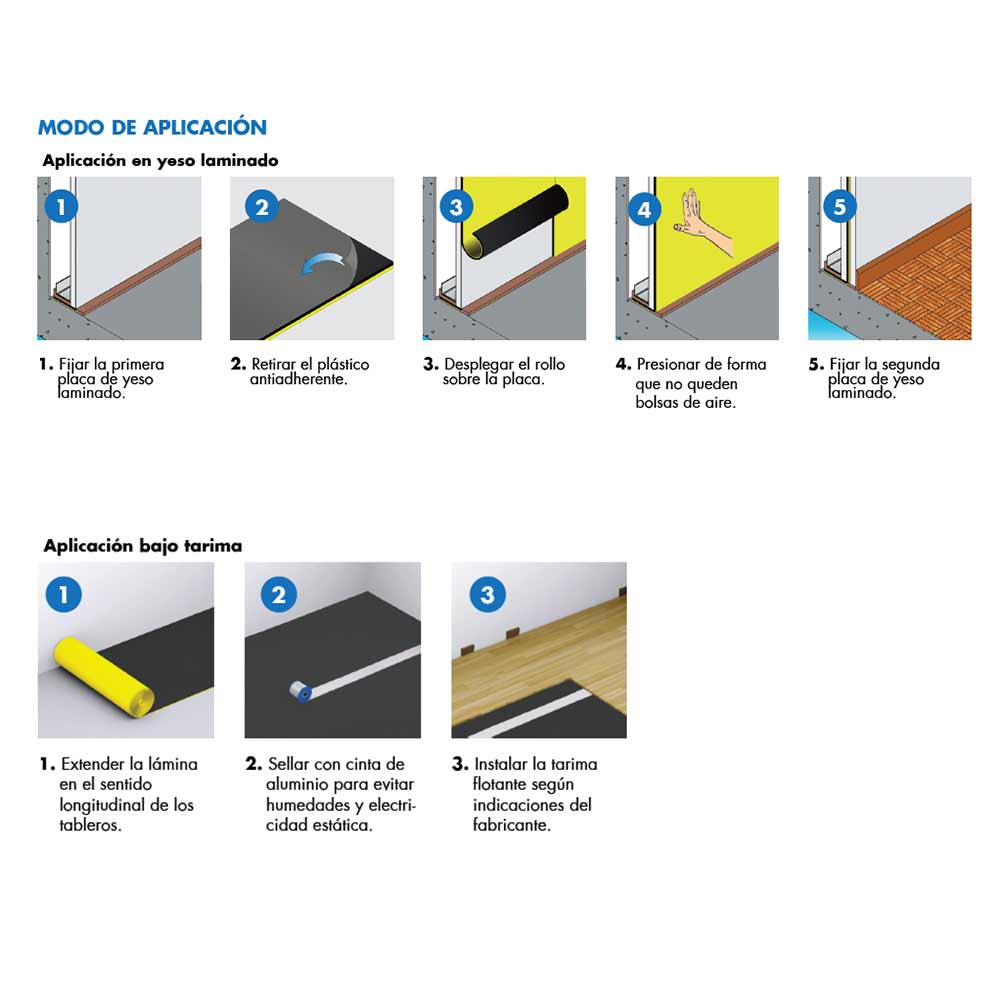 MODO DE APLICACIÓN

Aplicación en yeso laminado

1

2

3

4

5

1. Fijar la primera placa de yeso laminado.

2. Retirar el plástico antiadherente.

3. Desplegar el rollo sobre la placa.

4. Presionar de forma que no queden bolsas de aire.

5. Fijar la segunda placa de yeso laminado.

Aplicación bajo tarima

1

2

3

1. Extender la lámina en el sentido longitudinal de los tableros.

2. Sellar con cinta de aluminio para evitar humedades y electricidad estática.

3. Instalar la tarima flotante según indicaciones del fabricante.